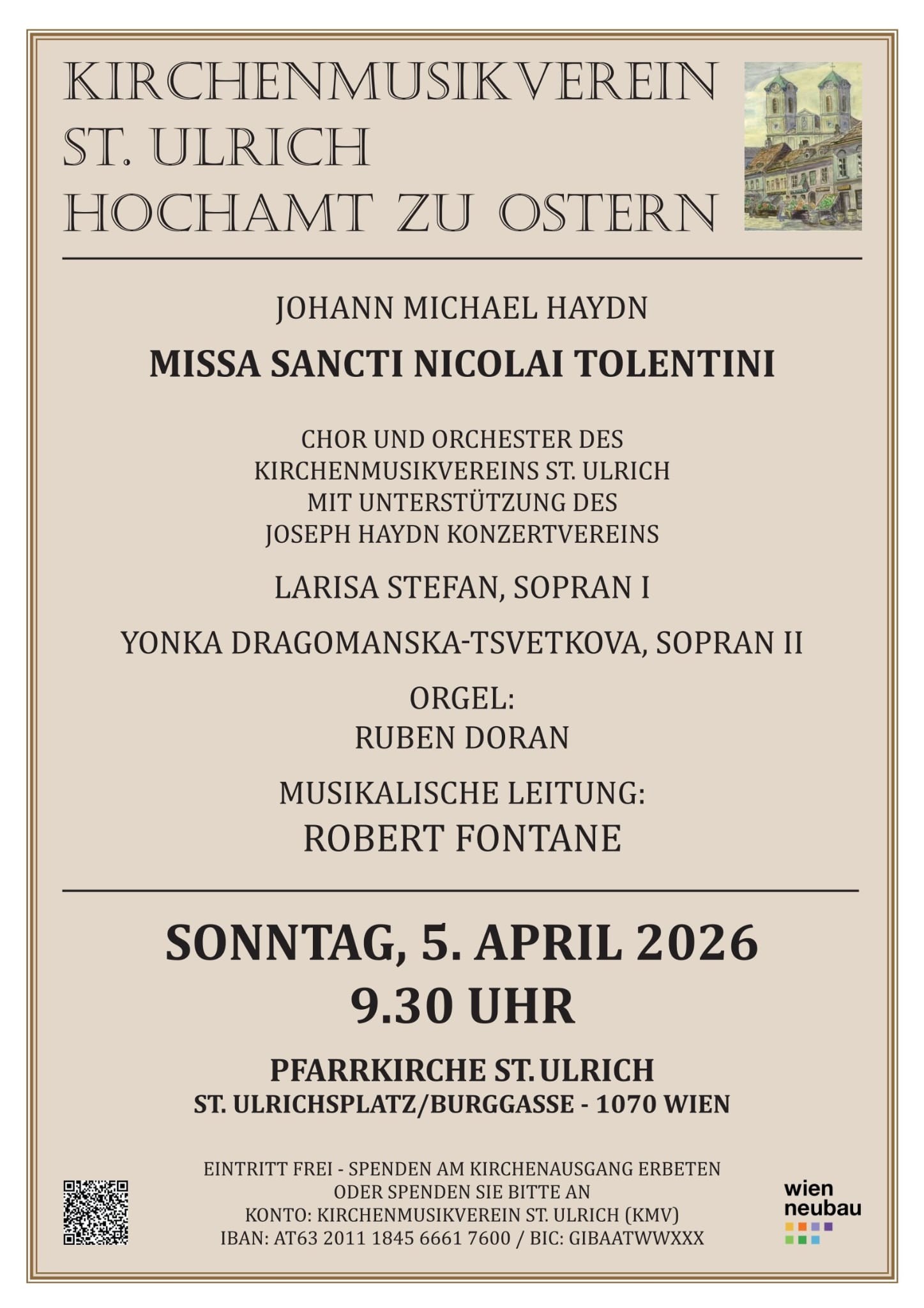 KIRCHENMUSIKVEREIN
ST. ULRICH
HOCHAMT ZU OSTERN

JOHANN MICHAEL HAYDN

MISSA SANCTI NICOLAI TOLENTINI

CHOR UND ORCHESTER DES KIRCHENMUSIKVEREINS ST. ULRICH MIT UNTERSTÜTZUNG DES JOSEPH HAYDN KONZERTVEREINS

LARISA STEFAN, SOPRAN I

YONKA DRAGOMANSKA-TSVETKOVA, SOPRAN II

ORGEL:
RUBEN DORAN

MUSIKALISCHE LEITUNG:
ROBERT FONTANE

SONNTAG, 5. APRIL 2026
9.30 UHR

PFARRKIRCHE ST. ULRICH
ST. ULRICHSPLATZ/BURGGASSE - 1070 WIEN

EINTRITT FREI - SPENDEN AM KIRCHENAUSGANG ERBETEN
ODER SPENDEN SIE BITTE AN
KONTO: KIRCHENMUSIKVEREIN ST. ULRICH (KMV)
IBAN: AT63 2011 1845 6661 7600 / BIC: GIBAATWWXXX

wien
neubau